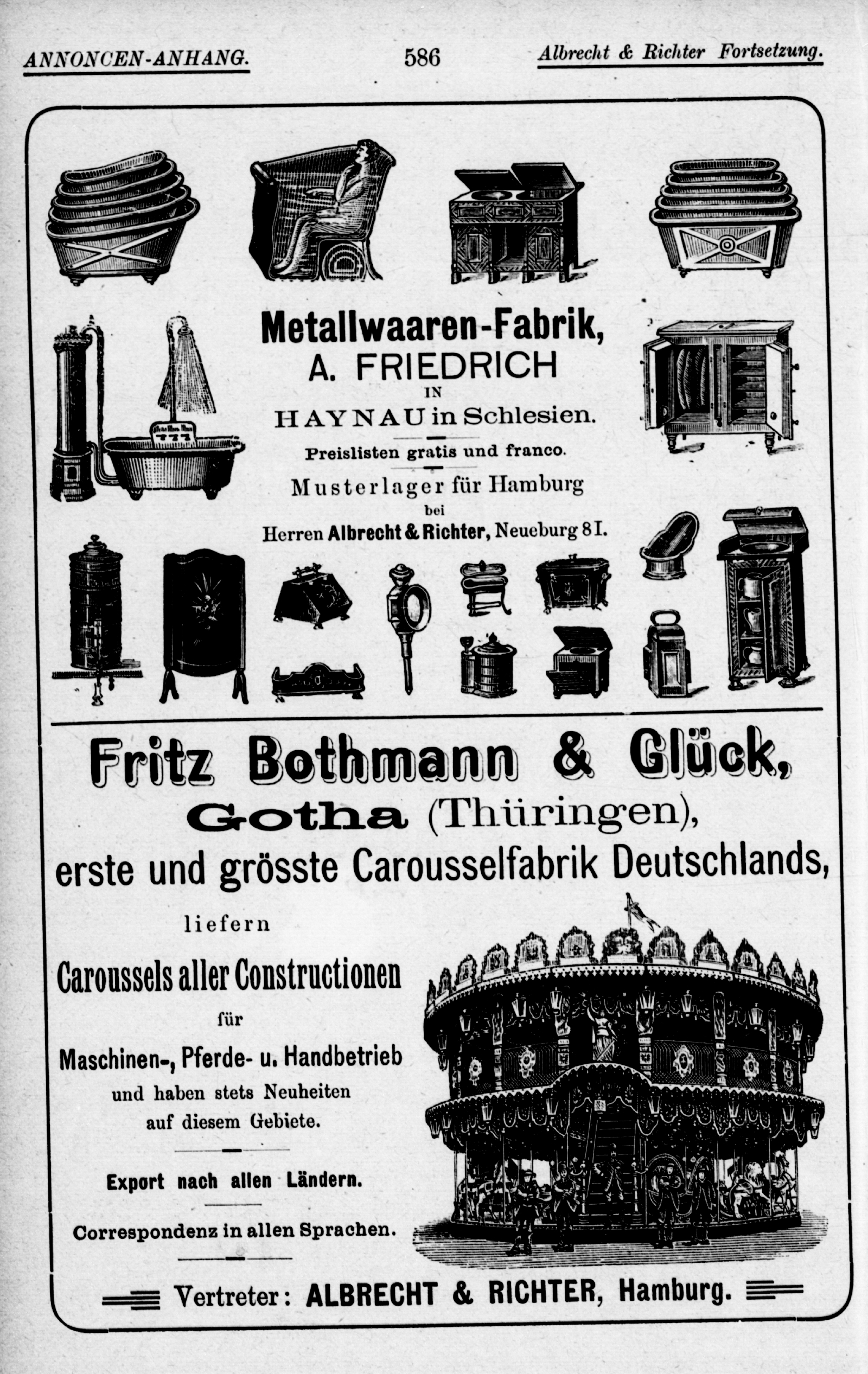 ANNONCEN-ANHANG. 586 Albrecht & Richter Fortsetzung.

Metallwaaren-Fabrik,
A. FRIEDRICH
IN
HAYNAU in Schlesien.

Preislisten gratis und franco.

Musterlager für Hamburg
bei
Herren Albrecht & Richter, Neueburg 8 I.

Fritz Bothmann & Glück,
Gotha (Thüringen),
erste und grösste Carousselfabrik Deutschlands,

liefern
Caroussels aller Constructionen
für
Maschinen-, Pferde- u. Handbetrieb
und haben stets Neuheiten
auf diesem Gebiete.

Export nach allen Ländern.

Correspondenz in allen Sprachen.

Vertreter: ALBRECHT & RICHTER, Hamburg.